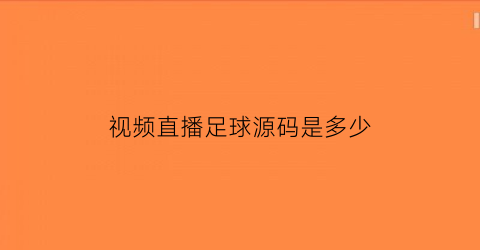 视频直播足球源码是多少